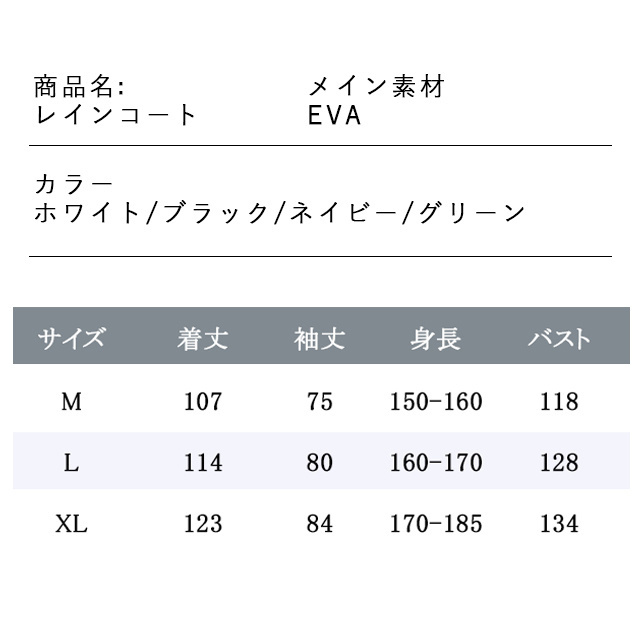 商品名:
レインコート

メイン素材
EVA

カラー
ホワイト/ブラック/ネイビー/グリーン

| サイズ | 着丈 | 袖丈 | 身長 | バスト |
|---|---|---|---|---|
| M | 107 | 75 | 150-160 | 118 |
| L | 114 | 80 | 160-170 | 128 |
| XL | 123 | 84 | 170-185 | 134 |